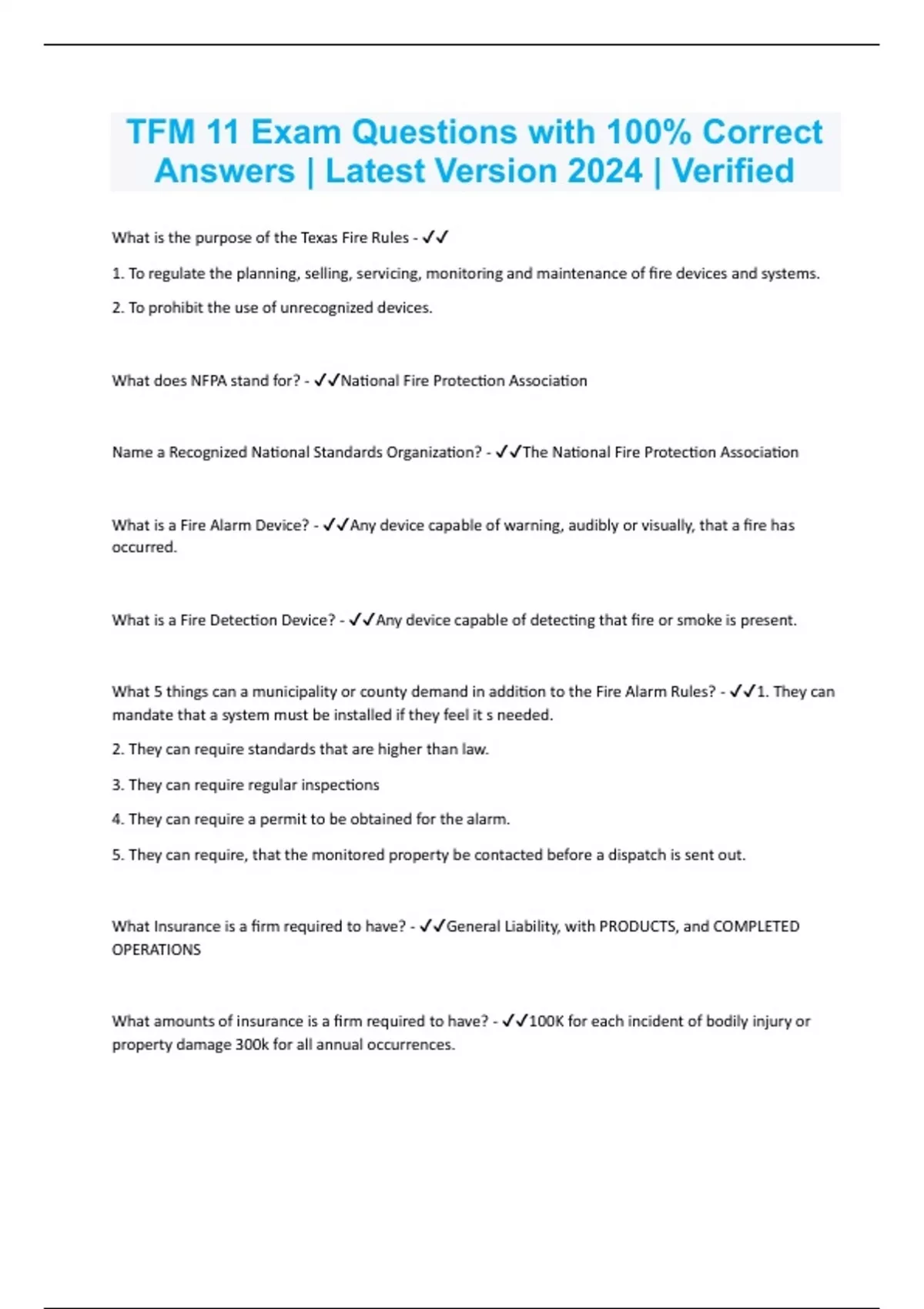 TFM 11 Exam Questions with 100% Correct Answers | Latest Version 2024 | Verified

What is the purpose of the Texas Fire Rules - ✓✓

1. To regulate the planning, selling, servicing, monitoring and maintenance of fire devices and systems.

2. To prohibit the use of unrecognized devices.

What does NFPA stand for? - ✓✓National Fire Protection Association

Name a Recognized National Standards Organization? - ✓✓The National Fire Protection Association

What is a Fire Alarm Device? - ✓✓Any device capable of warning, audibly or visually, that a fire has occurred.

What is a Fire Detection Device? - ✓✓Any device capable of detecting that fire or smoke is present.

What 5 things can a municipality or county demand in addition to the Fire Alarm Rules? - ✓✓1. They can mandate that a system must be installed if they feel it s needed.

2. They can require standards that are higher than law.

3. They can require regular inspections

4. They can require a permit to be obtained for the alarm.

5. They can require, that the monitored property be contacted before a dispatch is sent out.

What Insurance is a firm required to have? - ✓✓General Liability, with PRODUCTS, and COMPLETED OPERATIONS

What amounts of insurance is a firm required to have? - ✓✓100K for each incident of bodily injury or property damage 300k for all annual occurrences.